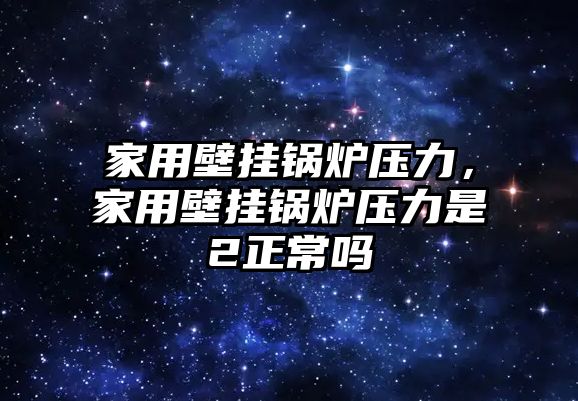 家用壁挂锅炉压力，家用壁挂锅炉压力是2正常吗